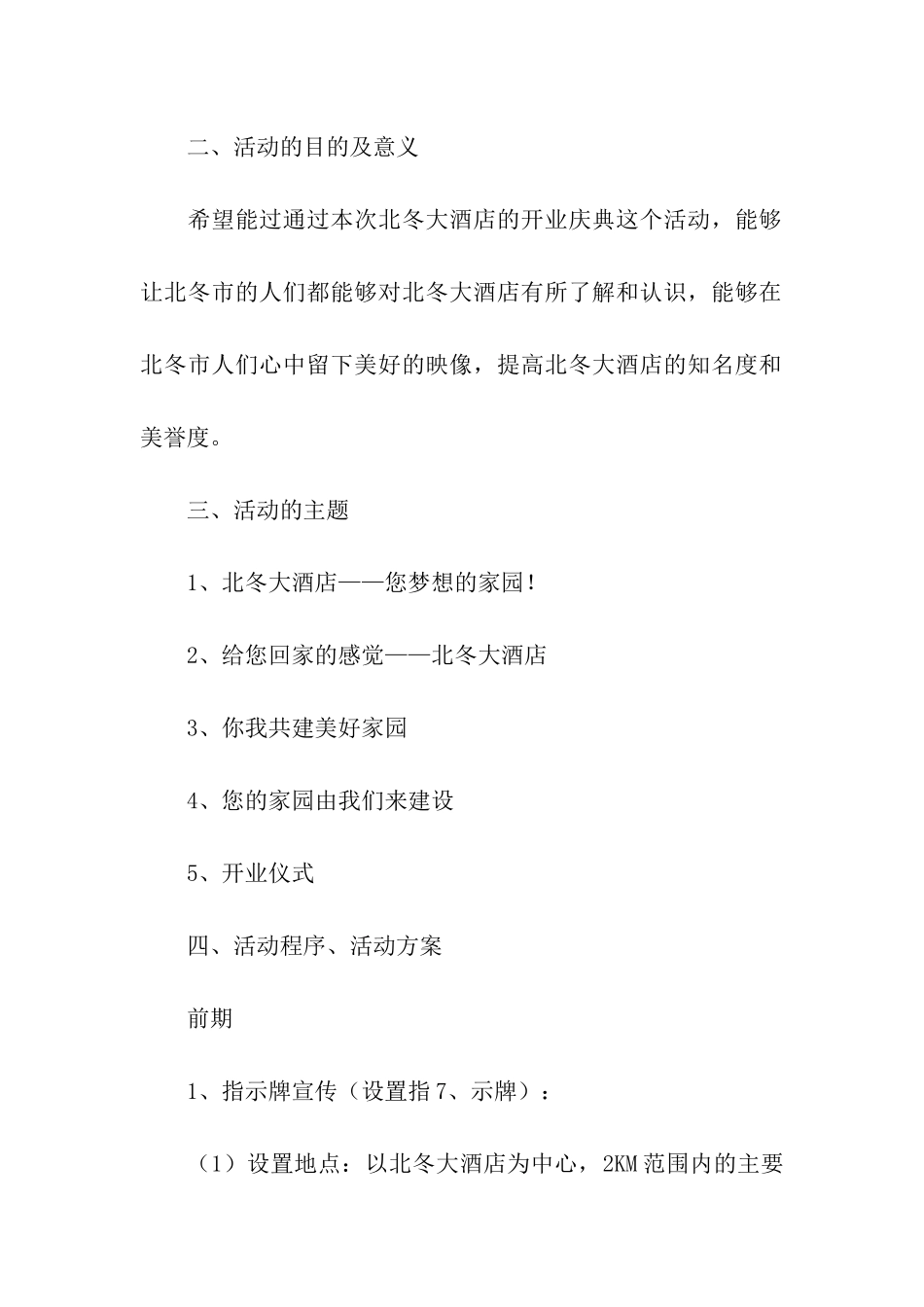 二、活动的目的及意义

希望能过通过本次北冬大酒店的开业庆典这个活动，能够让北冬市的人们都能够对北冬大酒店有所了解和认识，能够在北冬市人们心中留下美好的映像，提高北冬大酒店的知名度和美誉度。

三、活动的主题

1、北冬大酒店——您梦想的家园！

2、给您回家的感觉——北冬大酒店

3、你我共建美好家园

4、您的家园由我们来建设

5、开业仪式

四、活动程序、活动方案

前期

1、指示牌宣传（设置指7、示牌）：

（1）设置地点：以北冬大酒店为中心，2KM范围内的主要